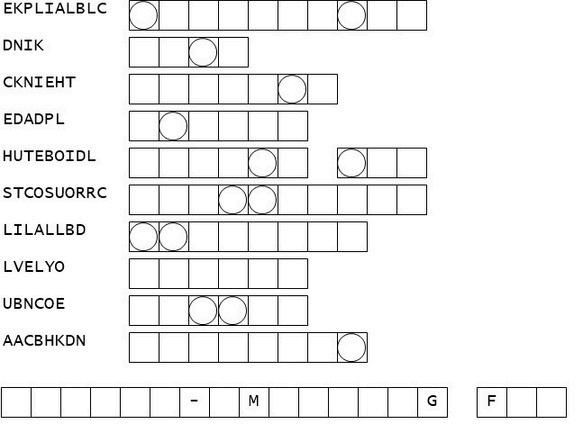 EKPLIALBLC

DNIK

CKNIEHT

EDADPL

HUTEBOIDL

STCOSUORRC

LILALLBD

LVELYO

UBNCOE

AACBHKDN

- M G F